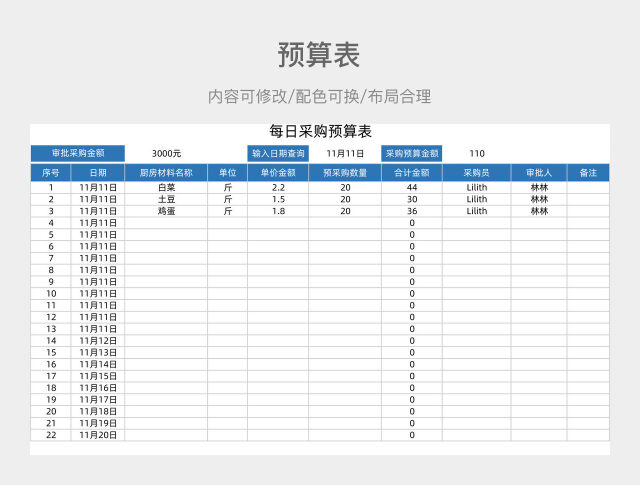 预算表

内容可修改/配色可换/布局合理

每日采购预算表

审批采购金额 3000元 输入日期查询 11月11日 采购预算金额 110

| 序号 | 日期 | 厨房材料名称 | 单位 | 单价金额 | 预采购数量 | 合计金额 | 采购员 | 审批人 | 备注 |
|---|---|---|---|---|---|---|---|---|---|
| 1 | 11月11日 | 白菜 | 斤 | 2.2 | 20 | 44 | Lilith | 林林 | |
| 2 | 11月11日 | 土豆 | 斤 | 1.5 | 20 | 30 | Lilith | 林林 | |
| 3 | 11月11日 | 鸡蛋 | 斤 | 1.8 | 20 | 36 | Lilith | 林林 | |
| 4 | 11月11日 | | | | | 0 | | | |
| 5 | 11月11日 | | | | | 0 | | | |
| 6 | 11月11日 | | | | | 0 | | | |
| 7 | 11月11日 | | | | | 0 | | | |
| 8 | 11月11日 | | | | | 0 | | | |
| 9 | 11月11日 | | | | | 0 | | | |
| 10 | 11月11日 | | | | | 0 | | | |
| 11 | 11月11日 | | | | | 0 | | | |
| 12 | 11月11日 | | | | | 0 | | | |
| 13 | 11月11日 | | | | | 0 | | | |
| 14 | 11月12日 | | | | | 0 | | | |
| 15 | 11月13日 | | | | | 0 | | | |
| 16 | 11月14日 | | | | | 0 | | | |
| 17 | 11月15日 | | | | | 0 | | | |
| 18 | 11月16日 | | | | | 0 | | | |
| 19 | 11月17日 | | | | | 0 | | | |
| 20 | 11月18日 | | | | | 0 | | | |
| 21 | 11月19日 | | | | | 0 | | | |
| 22 | 11月20日 | | | | | 0 | | | |